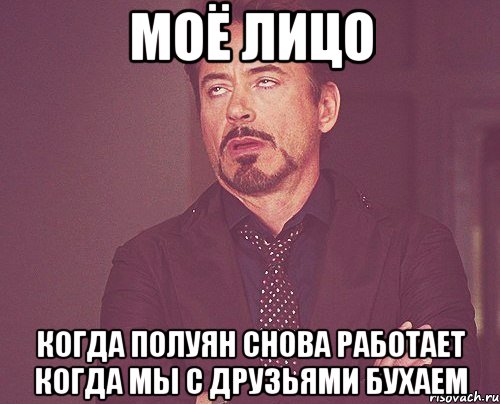 МОЁ ЛИЦО

КОГДА ПОЛУЯН СНОВА РАБОТАЕТ КОГДА МЫ С ДРУЗЬЯМИ БУХАЕМ

risovach.ru